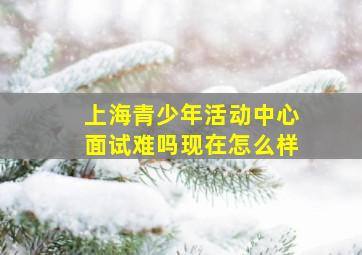 上海青少年活动中心
面试难吗现在怎么样